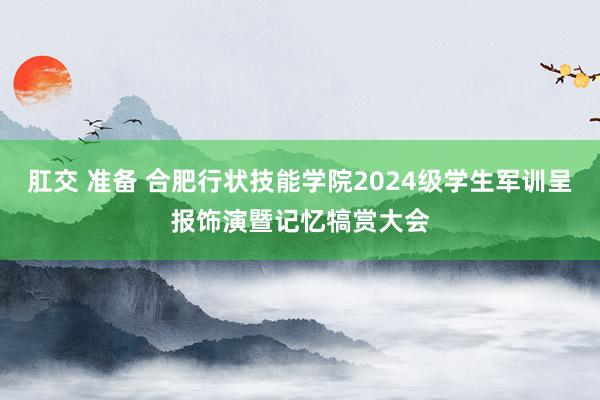 肛交 准备 合肥行状技能学院2024级学生军训呈报饰演暨记忆犒赏大会